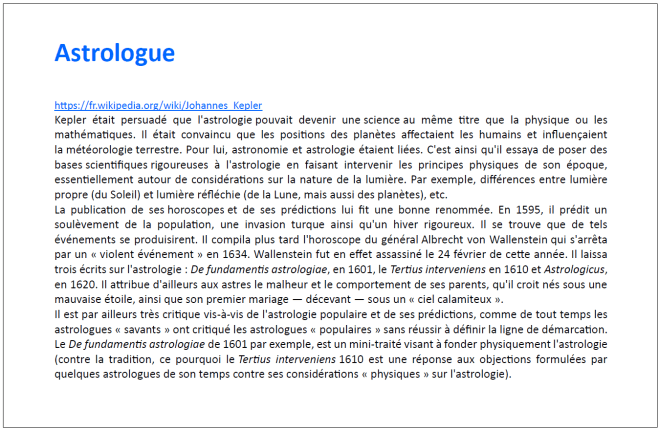 Astrologue

https://fr.wikipedia.org/wiki/Johannes_Kepler
Kepler était persuadé que l'astrologie pouvait devenir une science au même titre que la physique ou les mathématiques. Il était convaincu que les positions des planètes affectaient les humains et influençaient la météorologie terrestre. Pour lui, astronomie et astrologie étaient liées. C'est ainsi qu'il essaya de poser des bases scientifiques rigoureuses à l'astrologie en faisant intervenir les principes physiques de son époque, essentiellement autour de considérations sur la nature de la lumière. Par exemple, différences entre lumière propre (du Soleil) et lumière réfléchie (de la Lune, mais aussi des planètes), etc.
La publication de ses horoscopes et de ses prédictions lui fit une bonne renommée. En 1595, il prédit un soulèvement de la population, une invasion turque ainsi qu'un hiver rigoureux. Il se trouve que de tels événements se produisirent. Il compila plus tard l'horoscope du général Albrecht von Wallenstein qui s'arrêta par un « violent événement » en 1634. Wallenstein fut en effet assassiné le 24 février de cette année. Il laissa trois écrits sur l'astrologie : De fundamentis astrologiae, en 1601, le Tertius interveniens en 1610 et Astrologicus, en 1620. Il attribue d'ailleurs aux astres le malheur et le comportement de ses parents, qu'il croit nés sous une mauvaise étoile, ainsi que son premier mariage — décevant — sous un « ciel calamiteux ».
Il est par ailleurs très critique vis-à-vis de l'astrologie populaire et de ses prédictions, comme de tout temps les astrologues « savants » ont critiqué les astrologues « populaires » sans réussir à définir la ligne de démarcation. Le De fundamentis astrologiae de 1601 par exemple, est un mini-traité visant à fonder physiquement l'astrologie (contre la tradition, ce pourquoi le Tertius interveniens 1610 est une réponse aux objections formulées par quelques astrologues de son temps contre ses considérations « physiques » sur l'astrologie).